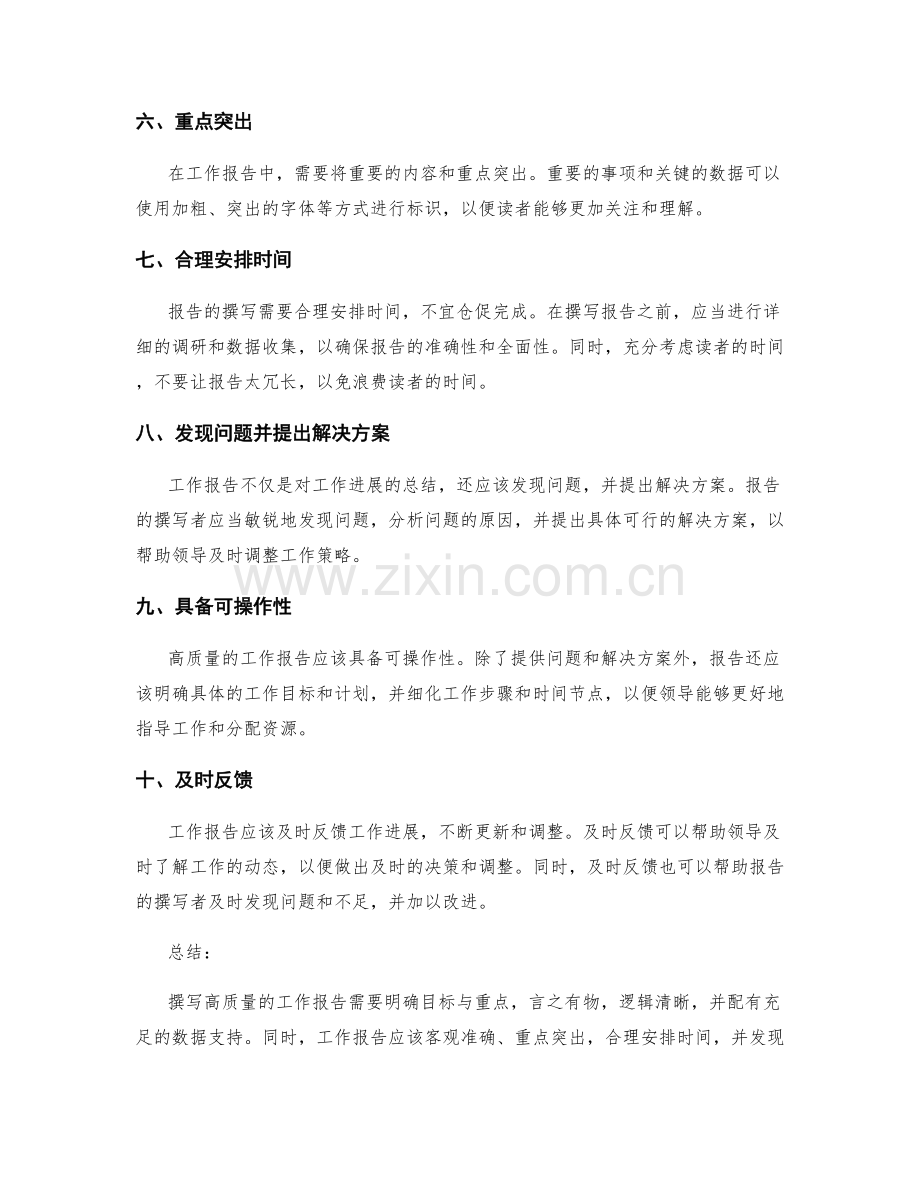 六、重点突出

在工作报告中，需要将重要的内容和重点突出。重要的事项和关键的数据可以使用加粗、突出的字体等方式进行标识，以便读者能够更加关注和理解。

七、合理安排时间

报告的撰写需要合理安排时间，不宜仓促完成。在撰写报告之前，应当进行详细的调研和数据收集，以确保报告的准确性和全面性。同时，充分考虑读者的时间，不要让报告太冗长，以免浪费读者的时间。

八、发现问题并提出解决方案

工作报告不仅是对工作进展的总结，还应该发现问题，并提出解决方案。报告的撰写者应当敏锐地发现问题，分析问题的原因，并提出具体可行的解决方案，以帮助领导及时调整工作策略。

www.zixin.com.cn

九、具备可操作性

高质量的工作报告应该具备可操作性。除了提供问题和解决方案外，报告还应该明确具体的工作目标和计划，并细化工作步骤和时间节点，以便领导能够更好地指导工作和分配资源。

十、及时反馈

工作报告应该及时反馈工作进展，不断更新和调整。及时反馈可以帮助领导及时了解工作的动态，以便做出及时的决策和调整。同时，及时反馈也可以帮助报告的撰写者及时发现问题和不足，并加以改进。

总结：

撰写高质量的工作报告需要明确目标与重点，言之有物，逻辑清晰，并配有充足的数据支持。同时，工作报告应该客观准确、重点突出，合理安排时间，并发现